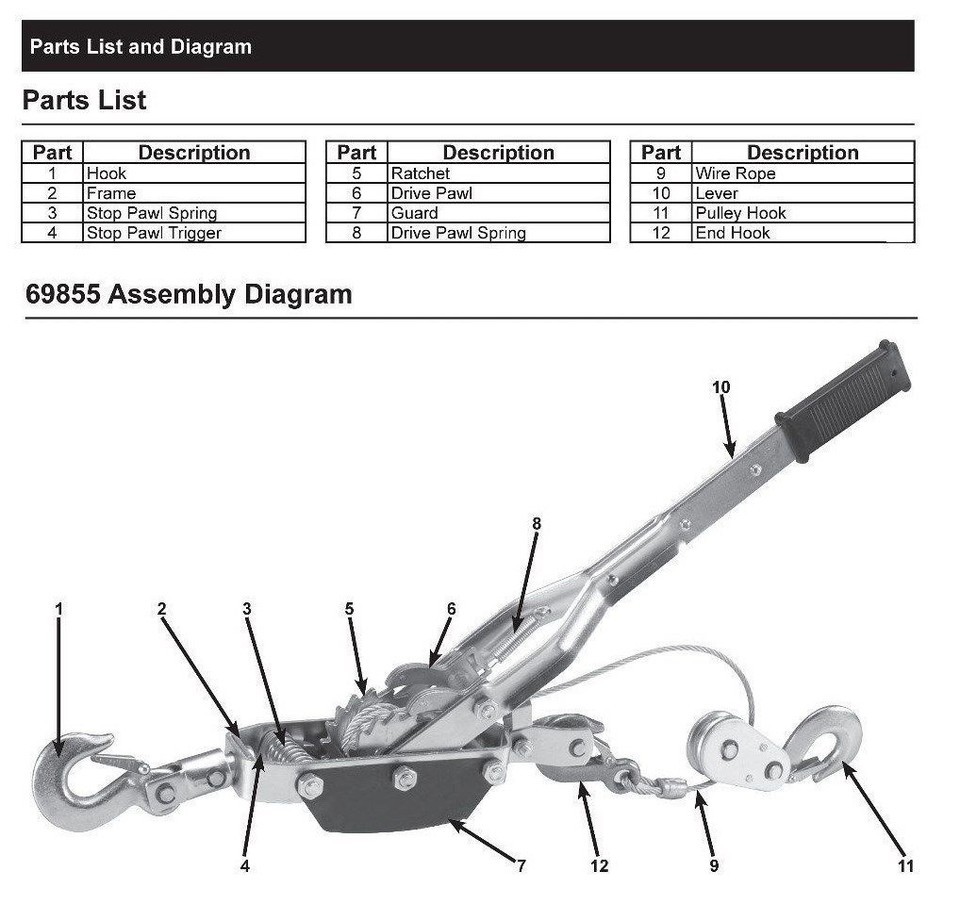 Parts List and Diagram

Parts List

| Part | Description |
|---|---|
| 1 | Hook |
| 2 | Frame |
| 3 | Stop Pawl Spring |
| 4 | Stop Pawl Trigger |

| Part | Description |
|---|---|
| 5 | Ratchet |
| 6 | Drive Pawl |
| 7 | Guard |
| 8 | Drive Pawl Spring |

| Part | Description |
|---|---|
| 9 | Wire Rope |
| 10 | Lever |
| 11 | Pulley Hook |
| 12 | End Hook |

69855 Assembly Diagram

10
8
1 2 3 5 6
4 7 12 9 11